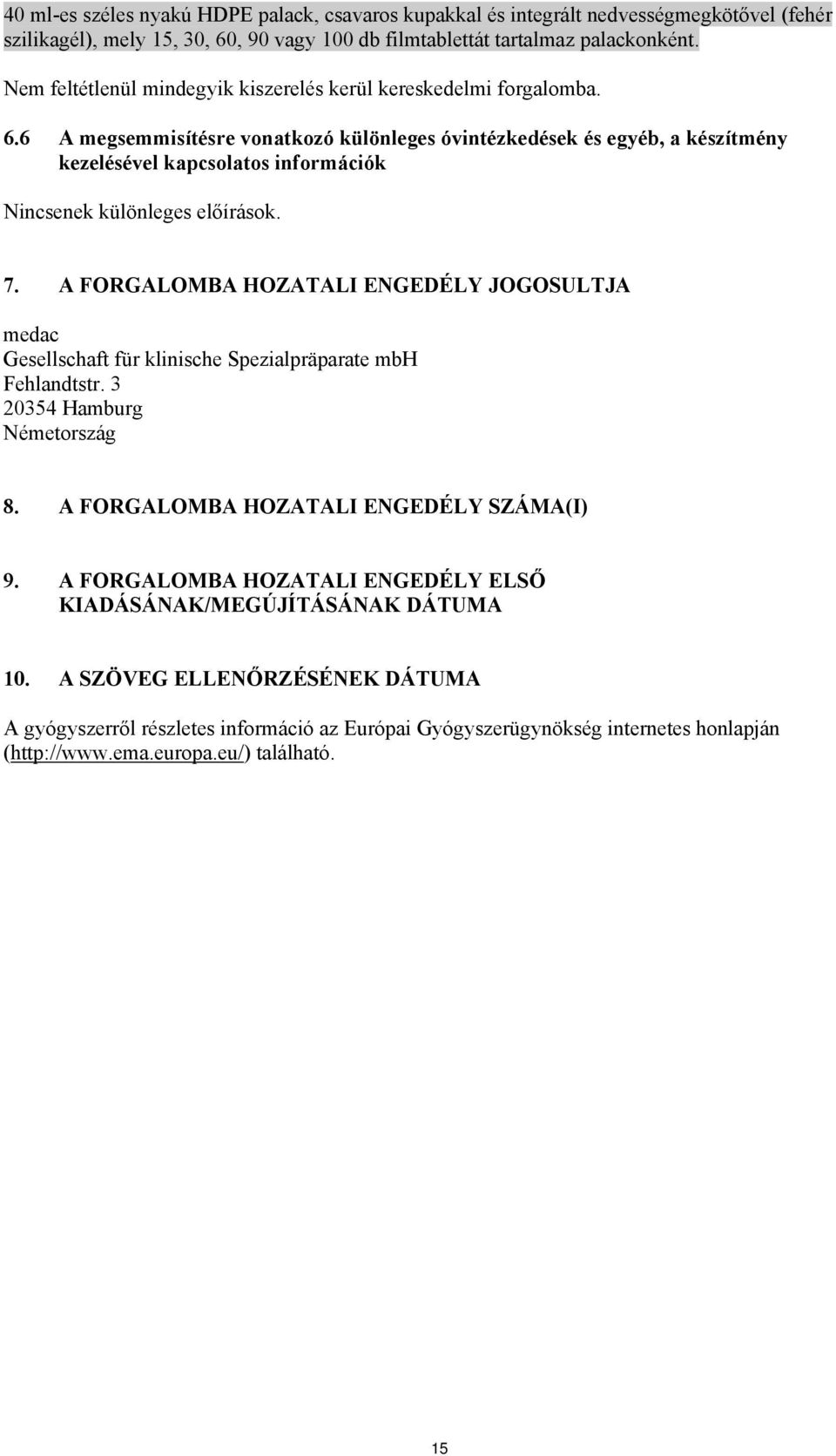 40 ml-es széles nyakú HDPE palack, csavaros kupakkal és integrált nedvességmegkötővel (fehér szilikagél), mely 15, 30, 60, 90 vagy 100 db filmtablettát tartalmaz palackonként.

Nem feltétlenül mindegyik kiszerelés kerül kereskedelmi forgalomba.

6.6 A megsemmisítésre vonatkozó különleges óvintézkedések és egyéb, a készítmény kezelésével kapcsolatos információk

Nincsenek különleges előírások.

7. A FORGALOMBA HOZATALI ENGEDÉLY JOGOSULTJA

medac
Gesellschaft für klinische Spezialpräparate mbH
Fehlandtstr. 3
20354 Hamburg
Németország

8. A FORGALOMBA HOZATALI ENGEDÉLY SZÁMA(I)

9. A FORGALOMBA HOZATALI ENGEDÉLY ELSŐ KIADÁSÁNAK/MEGÚJÍTÁSÁNAK DÁTUMA

10. A SZÖVEG ELLENŐRZÉSÉNEK DÁTUMA

A gyógyszerről részletes információ az Európai Gyógyszerügynökség internetes honlapján (http://www.ema.europa.eu/) található.

15